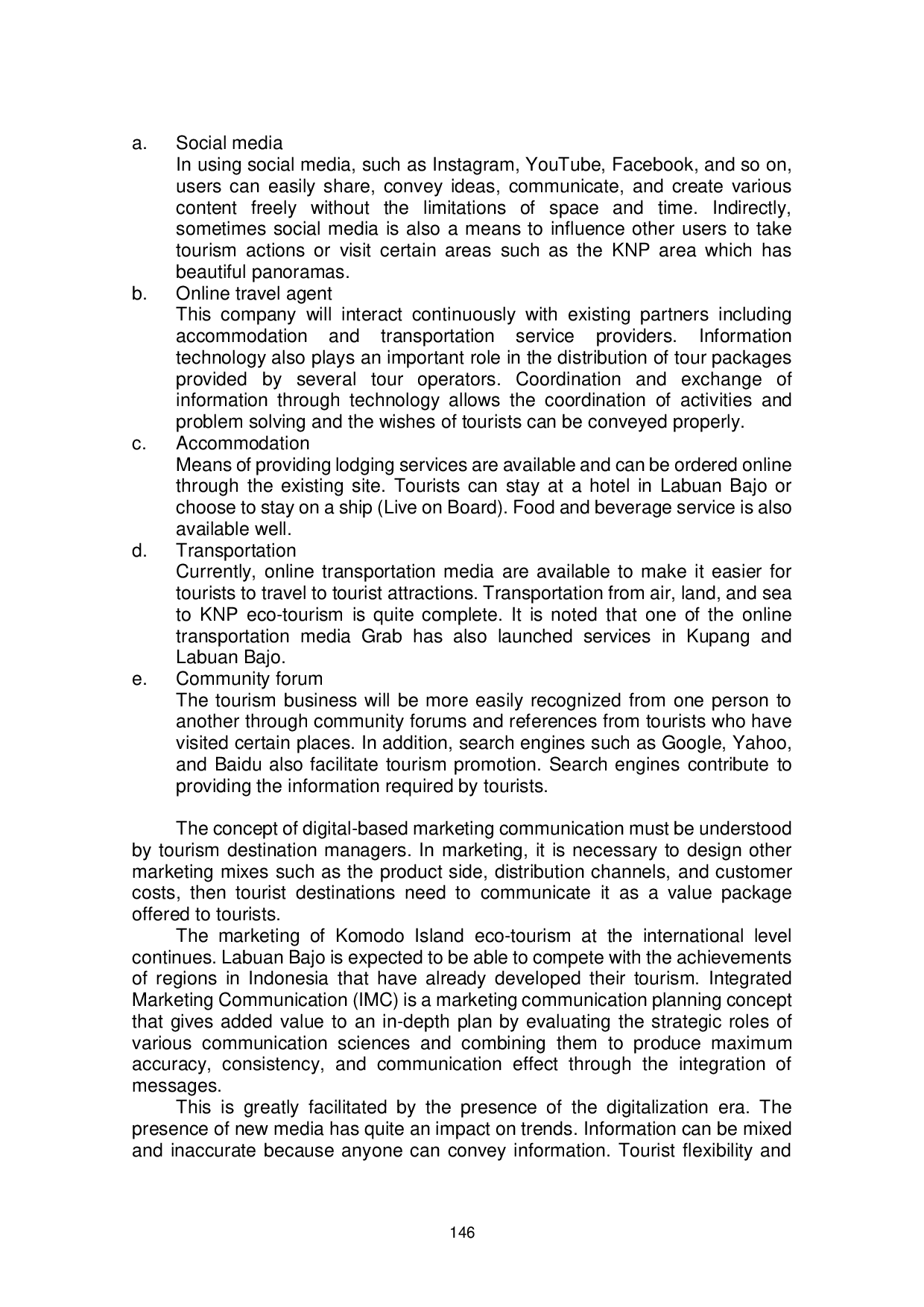 a. Social media
In using social media, such as Instagram, YouTube, Facebook, and so on, users can easily share, convey ideas, communicate, and create various content freely without the limitations of space and time. Indirectly, sometimes social media is also a means to influence other users to take tourism actions or visit certain areas such as the KNP area which has beautiful panoramas.

b. Online travel agent
This company will interact continuously with existing partners including accommodation and transportation service providers. Information technology also plays an important role in the distribution of tour packages provided by several tour operators. Coordination and exchange of information through technology allows the coordination of activities and problem solving and the wishes of tourists can be conveyed properly.

c. Accommodation
Means of providing lodging services are available and can be ordered online through the existing site. Tourists can stay at a hotel in Labuan Bajo or choose to stay on a ship (Live on Board). Food and beverage service is also available well.

d. Transportation
Currently, online transportation media are available to make it easier for tourists to travel to tourist attractions. Transportation from air, land, and sea to KNP eco-tourism is quite complete. It is noted that one of the online transportation media Grab has also launched services in Kupang and Labuan Bajo.

e. Community forum
The tourism business will be more easily recognized from one person to another through community forums and references from tourists who have visited certain places. In addition, search engines such as Google, Yahoo, and Baidu also facilitate tourism promotion. Search engines contribute to providing the information required by tourists.

The concept of digital-based marketing communication must be understood by tourism destination managers. In marketing, it is necessary to design other marketing mixes such as the product side, distribution channels, and customer costs, then tourist destinations need to communicate it as a value package offered to tourists.

The marketing of Komodo Island eco-tourism at the international level continues. Labuan Bajo is expected to be able to compete with the achievements of regions in Indonesia that have already developed their tourism. Integrated Marketing Communication (IMC) is a marketing communication planning concept that gives added value to an in-depth plan by evaluating the strategic roles of various communication sciences and combining them to produce maximum accuracy, consistency, and communication effect through the integration of messages.

This is greatly facilitated by the presence of the digitalization era. The presence of new media has quite an impact on trends. Information can be mixed and inaccurate because anyone can convey information. Tourist flexibility and

146